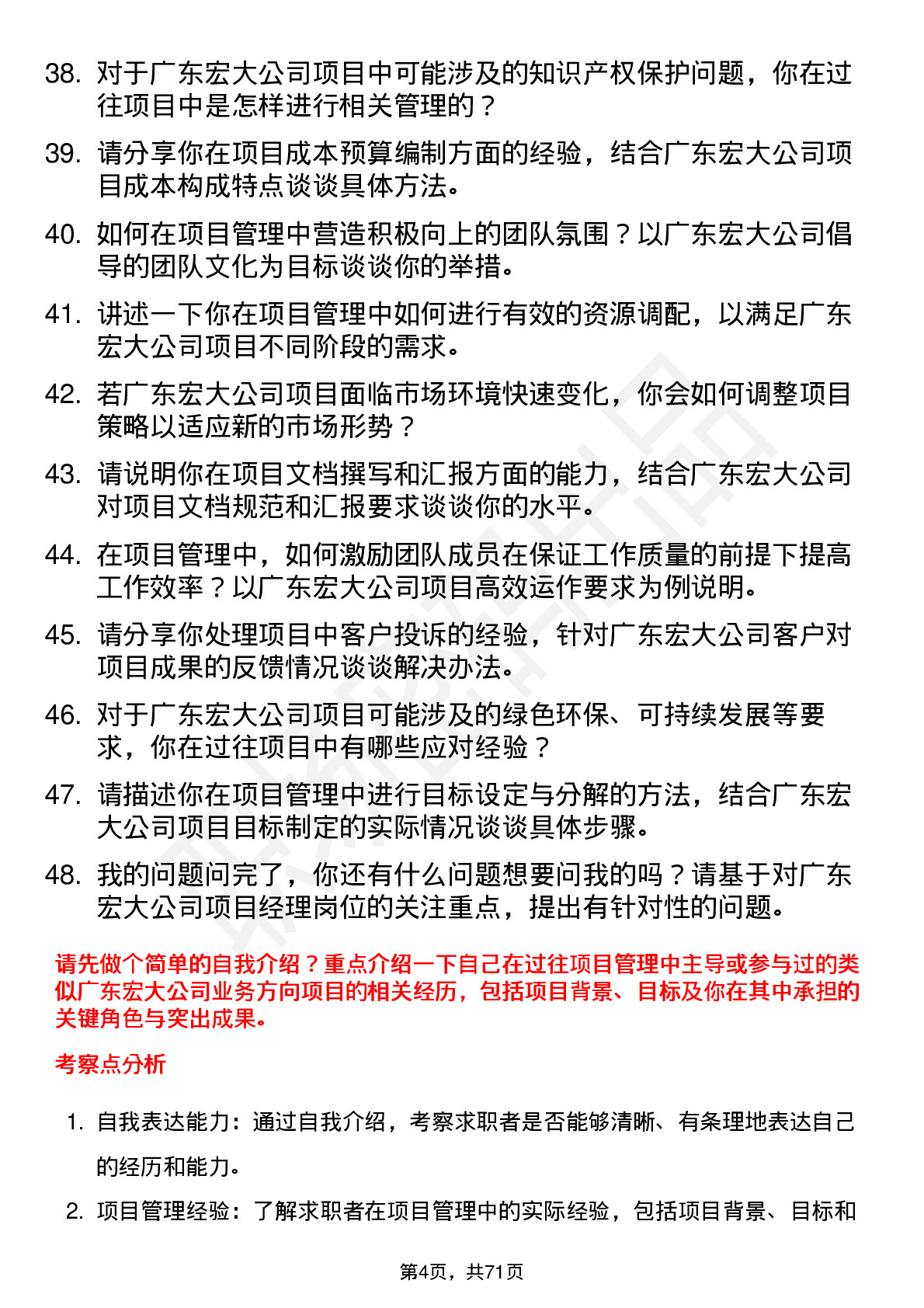 38. 对于广东宏大公司项目中可能涉及的知识产权保护问题，你在过往项目中是怎样进行相关管理的？

39. 请分享你在项目成本预算编制方面的经验，结合广东宏大公司项目成本构成特点谈谈具体方法。

40. 如何在项目管理中营造积极向上的团队氛围？以广东宏大公司倡导的团队文化为目标谈谈你的举措。

41. 讲述一下你在项目管理中如何进行有效的资源调配，以满足广东宏大公司项目不同阶段的需求。

42. 若广东宏大公司项目面临市场环境快速变化，你会如何调整项目策略以适应新的市场形势？

43. 请说明你在项目文档撰写和汇报方面的能力，结合广东宏大公司对项目文档规范和汇报要求谈谈你的水平。

44. 在项目管理中，如何激励团队成员在保证工作质量的前提下提高工作效率？以广东宏大公司项目高效运作要求为例说明。

45. 请分享你处理项目中客户投诉的经验，针对广东宏大公司客户对项目成果的反馈情况谈谈解决办法。

46. 对于广东宏大公司项目可能涉及的绿色环保、可持续发展等要求，你在过往项目中有哪些应对经验？

47. 请描述你在项目管理中进行目标设定与分解的方法，结合广东宏大公司项目目标制定的实际情况谈谈具体步骤。

48. 我的问题问完了，你还有什么问题想要问我的吗？请基于对广东宏大公司项目经理岗位的关注重点，提出有针对性的问题。

请先做个简单的自我介绍？重点介绍一下自己在过往项目管理中主导或参与过的类似广东宏大公司业务方向项目的相关经历，包括项目背景、目标及你在其中承担的关键角色与突出成果。

考察点分析

1. 自我表达能力：通过自我介绍，考察求职者是否能够清晰、有条理地表达自己的经历和能力。

2. 项目管理经验：了解求职者在项目管理中的实际经验，包括项目背景、目标和

第4页，共71页